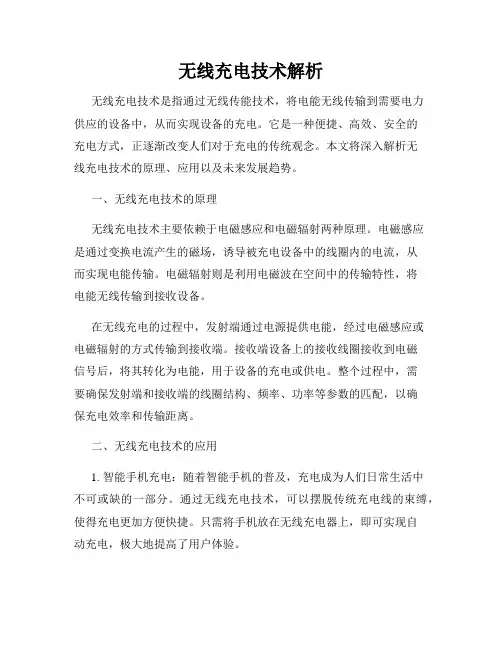 无线充电技术解析

无线充电技术是指通过无线传能技术，将电能无线传输到需要电力供应的设备中，从而实现设备的充电。它是一种便捷、高效、安全的充电方式，正逐渐改变人们对于充电的传统观念。本文将深入解析无线充电技术的原理、应用以及未来发展趋势。

一、无线充电技术的原理

无线充电技术主要依赖于电磁感应和电磁辐射两种原理。电磁感应是通过变换电流产生的磁场，诱导被充电设备中的线圈内的电流，从而实现电能传输。电磁辐射则是利用电磁波在空间中的传输特性，将电能无线传输到接收设备。

在无线充电的过程中，发射端通过电源提供电能，经过电磁感应或电磁辐射的方式传输到接收端。接收端设备上的接收线圈接收到电磁信号后，将其转化为电能，用于设备的充电或供电。整个过程中，需要确保发射端和接收端的线圈结构、频率、功率等参数的匹配，以确保充电效率和传输距离。

二、无线充电技术的应用

1. 智能手机充电：随着智能手机的普及，充电成为人们日常生活中不可或缺的一部分。通过无线充电技术，可以摆脱传统充电线的束缚，使得充电更加方便快捷。只需将手机放在无线充电器上，即可实现自动充电，极大地提高了用户体验。